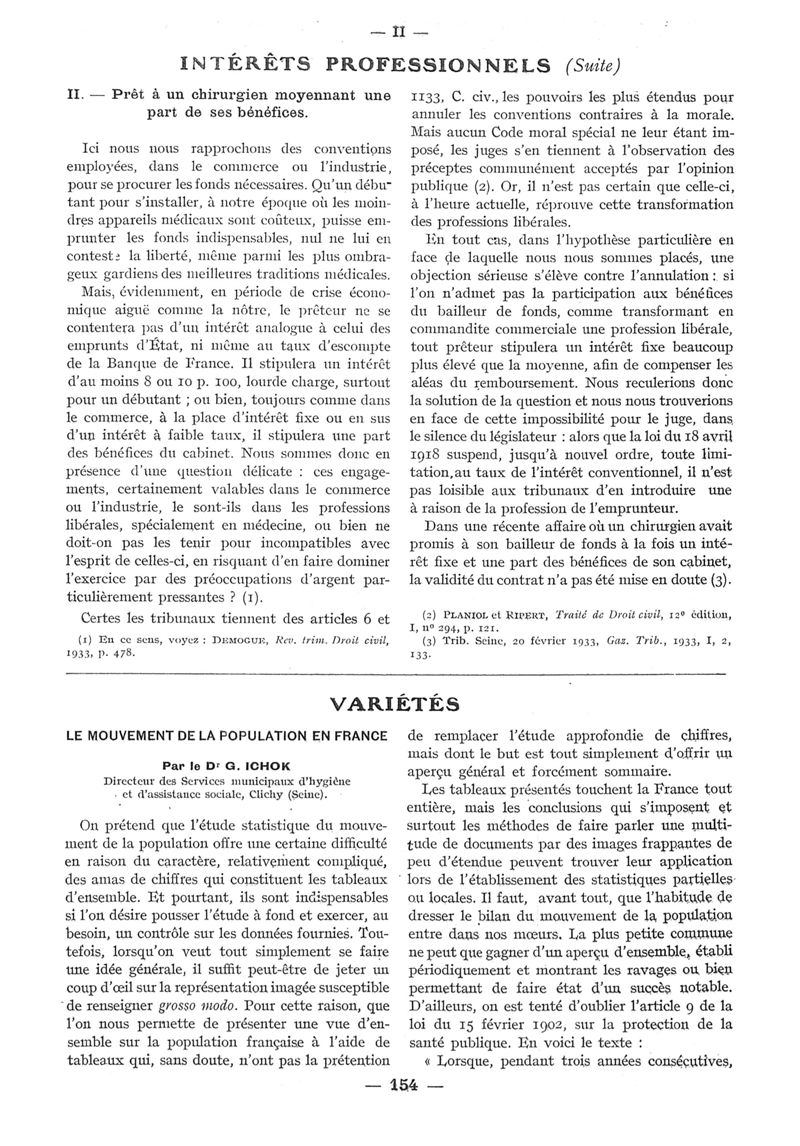 — II —

INTÉRÊTS PROFESSIONNELS (Suite)

II. — Prêt à un chirurgien moyennant une part de ses bénéfices.

Ici nous nous rapprochons des conventions employées, dans le commerce ou l'industrie, pour se procurer les fonds nécessaires. Qu'un débutant pour s'installer, à notre époque où les moindres appareils médicaux sont coûteux, puisse emprunter les fonds indispensables, nul ne lui en conteste la liberté, même parmi les plus ombrageux gardiens des meilleures traditions médicales.

Mais, évidemment, en période de crise économique aiguë comme la nôtre, le prêteur ne se contentera pas d'un intérêt analogue à celui des emprunts d'État, ni même au taux d'escompte de la Banque de France. Il stipulera un intérêt d'au moins 8 ou 10 p. 100, lourde charge, surtout pour un débutant ; ou bien, toujours comme dans le commerce, à la place d'intérêt fixe ou en sus d'un intérêt à faible taux, il stipulera une part des bénéfices du cabinet. Nous sommes donc en présence d'une question délicate : ces engagements, certainement valables dans le commerce ou l'industrie, le sont-ils dans les professions libérales, spécialement en médecine, ou bien ne doit-on pas les tenir pour incompatibles avec l'esprit de celles-ci, en risquant d'en faire dominer l'exercice par des préoccupations d'argent particulièrement pressantes ? (1).

Certes les tribunaux tiennent des articles 6 et

(1) En ce sens, voyez : DEMOGUE, Rev. trim. Droit civil, 1933, p. 478.

1133, C. civ., les pouvoirs les plus étendus pour annuler les conventions contraires à la morale. Mais aucun Code moral spécial ne leur étant imposé, les juges s'en tiennent à l'observation des préceptes communément acceptés par l'opinion publique (2). Or, il n'est pas certain que celle-ci, à l'heure actuelle, réprouve cette transformation des professions libérales.

En tout cas, dans l'hypothèse particulière en face de laquelle nous nous sommes placés, une objection sérieuse s'élève contre l'annulation : si l'on n'admet pas la participation aux bénéfices du bailleur de fonds, comme transformant en commandite commerciale une profession libérale, tout prêteur stipulera un intérêt fixe beaucoup plus élevé que la moyenne, afin de compenser les aléas du remboursement. Nous reculerions donc la solution de la question et nous nous trouverions en face de cette impossibilité pour le juge, dans le silence du législateur : alors que la loi du 18 avril 1918 suspend, jusqu'à nouvel ordre, toute limitation au taux de l'intérêt conventionnel, il n'est pas loisible aux tribunaux d'en introduire une à raison de la profession de l'emprunteur.

Dans une récente affaire où un chirurgien avait promis à son bailleur de fonds à la fois un intérêt fixe et une part des bénéfices de son cabinet, la validité du contrat n'a pas été mise en doute (3).

(2) PLANIOL et RIPERT, Traité de Droit civil, 12e édition, I, no 294, p. 121.
(3) Trib. Seine, 20 février 1933, Gaz. Trib., 1933, I, 2, 133.

VARIÉTÉS

LE MOUVEMENT DE LA POPULATION EN FRANCE

Par le Dr G. ICHOK
Directeur des Services municipaux d'hygiène et d'assistance sociale, Clichy (Seine).

On prétend que l'étude statistique du mouvement de la population offre une certaine difficulté en raison du caractère, relativement compliqué, des amas de chiffres qui constituent les tableaux d'ensemble. Et pourtant, ils sont indispensables si l'on désire pousser l'étude à fond et exercer, au besoin, un contrôle sur les données fournies. Toutefois, lorsqu'on veut tout simplement se faire une idée générale, il suffit peut-être de jeter un coup d'œil sur la représentation imagée susceptible de renseigner grosso modo. Pour cette raison, que l'on nous permette de présenter une vue d'ensemble sur la population française à l'aide de tableaux qui, sans doute, n'ont pas la prétention de remplacer l'étude approfondie de chiffres, mais dont le but est tout simplement d'offrir un aperçu général et forcément sommaire.

Les tableaux présentés touchent la France tout entière, mais les conclusions qui s'imposent et surtout les méthodes de faire parler une multitude de documents par des images frappantes de peu d'étendue peuvent trouver leur application lors de l'établissement des statistiques partielles ou locales. Il faut, avant tout, que l'habitude de dresser le bilan du mouvement de la population entre dans nos mœurs. La plus petite commune ne peut que gagner d'un aperçu d'ensemble, établi périodiquement et montrant les ravages ou bien permettant de faire état d'un succès notable. D'ailleurs, on est tenté d'oublier l'article 9 de la loi du 15 février 1902, sur la protection de la santé publique. En voici le texte :

« Lorsque, pendant trois années consécutives,

— 154 —